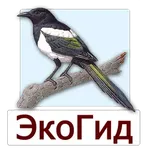 ЭкоГид